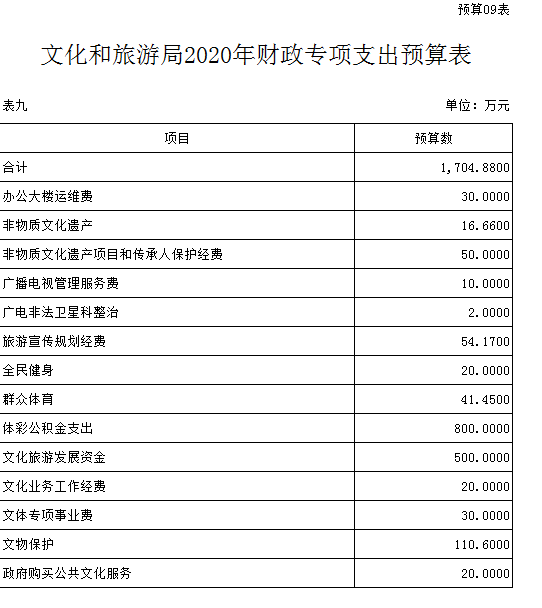 预算09表

文化和旅游局2020年财政专项支出预算表

表九

单位：万元

| 项目 | 预算数 |
|---|---|
| 合计 | 1,704.8800 |
| 办公大楼运维费 | 30.0000 |
| 非物质文化遗产 | 16.6600 |
| 非物质文化遗产项目和传承人保护经费 | 50.0000 |
| 广播电视管理服务费 | 10.0000 |
| 广电非法卫星科整治 | 2.0000 |
| 旅游宣传规划经费 | 54.1700 |
| 全民健身 | 20.0000 |
| 群众体育 | 41.4500 |
| 体彩公积金支出 | 800.0000 |
| 文化旅游发展资金 | 500.0000 |
| 文化业务工作经费 | 20.0000 |
| 文体专项事业费 | 30.0000 |
| 文物保护 | 110.6000 |
| 政府购买公共文化服务 | 20.0000 |